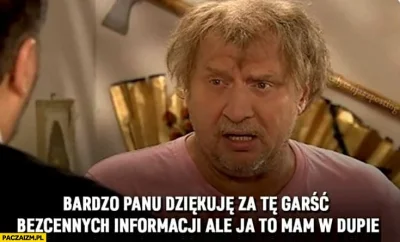 BARDZO PANU DZIĘKUJĘ ZA TĘ GARŚĆ BEZCENNYCH INFORMACJI ALE JA TO MAM W DUPIE

PACZAIZM.PL